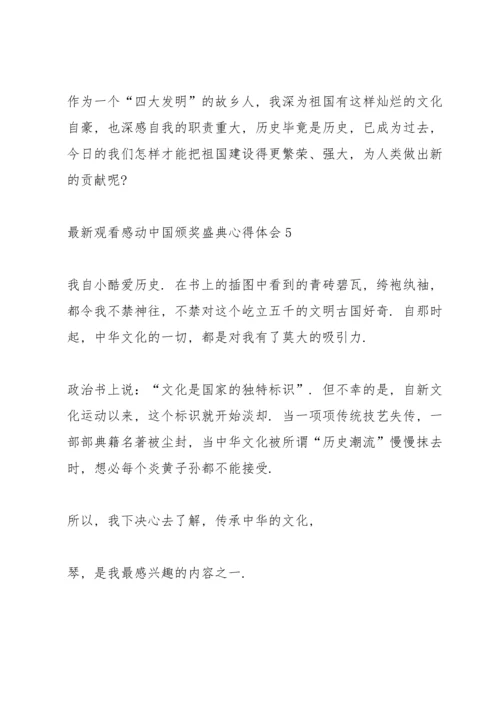 作为一个“四大发明”的故乡人，我深为祖国有这样灿烂的文化自豪，也深感自我的职责重大，历史毕竟是历史，已成为过去，今日的我们怎样才能把祖国建设得更繁荣、强大，为人类做出新的贡献呢?

最新观看感动中国颁奖盛典心得体会5

我自小酷爱历史．在书上的插图中看到的青砖碧瓦，绔袍纨袖，都令我不禁神往，不禁对这个屹立五千的文明古国好奇．自那时起，中华文化的一切，都是对我有了莫大的吸引力．

政治书上说：“文化是国家的独特标识”．但不幸的是，自新文化运动以来，这个标识就开始淡却．当一项项传统技艺失传，一部部典籍名著被尘封，当中华文化被所谓“历史潮流”慢慢抹去时，想必每个炎黄子孙都不能接受．

所以，我下决心去了解，传承中华的文化，

琴，是我最感兴趣的内容之一．